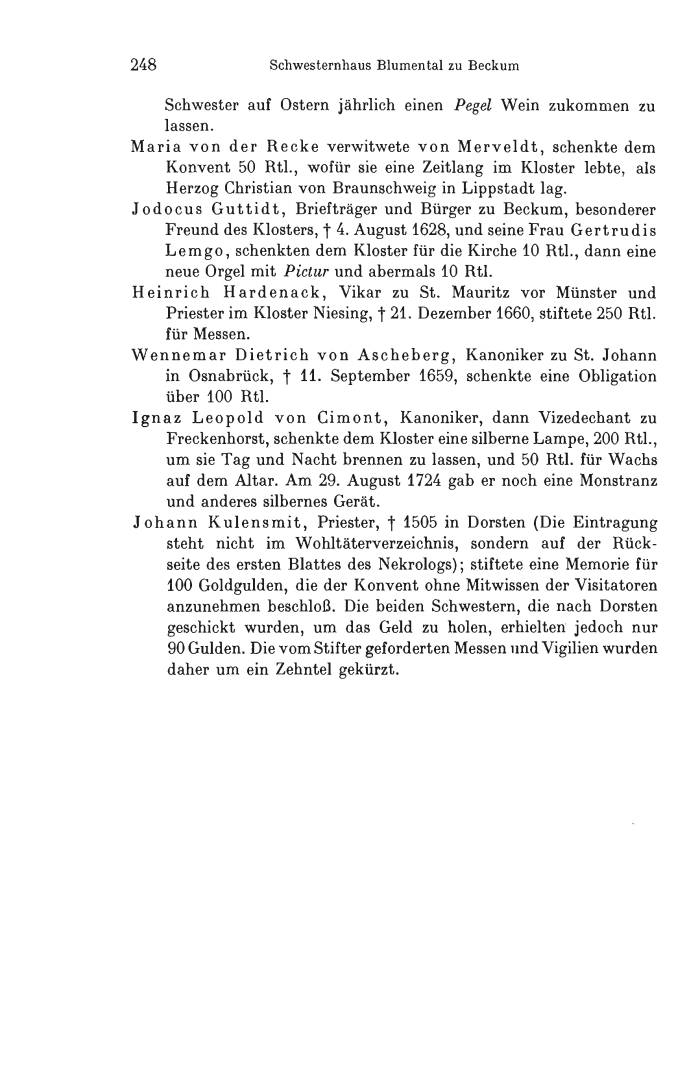 248 Schwesternhaus Blumental zu Beckum

Schwester auf Ostern jährlich einen Pegel Wein zukommen zu lassen.

Maria von der Recke verwitwete von Merveldt, schenkte dem Konvent 50 Rtl., wofür sie eine Zeitlang im Kloster lebte, als Herzog Christian von Braunschweig in Lippstadt lag.

Jodocus Guttidt, Briefträger und Bürger zu Beckum, besonderer Freund des Klosters, † 4. August 1628, und seine Frau Gertrudis Lemgo, schenkten dem Kloster für die Kirche 10 Rtl., dann eine neue Orgel mit Pictur und abermals 10 Rtl.

Heinrich Hardenack, Vikar zu St. Mauritz vor Münster und Priester im Kloster Niesing, † 21. Dezember 1660, stiftete 250 Rtl. für Messen.

Wennemar Dietrich von Ascheberg, Kanoniker zu St. Johann in Osnabrück, † 11. September 1659, schenkte eine Obligation über 100 Rtl.

Ignaz Leopold von Cimont, Kanoniker, dann Vizedechant zu Freckenhorst, schenkte dem Kloster eine silberne Lampe, 200 Rtl., um sie Tag und Nacht brennen zu lassen, und 50 Rtl. für Wachs auf dem Altar. Am 29. August 1724 gab er noch eine Monstranz und anderes silbernes Gerät.

Johann Kulensmit, Priester, † 1505 in Dorsten (Die Eintragung steht nicht im Wohltäterverzeichnis, sondern auf der Rückseite des ersten Blattes des Nekrologs); stiftete eine Memorie für 100 Goldgulden, die der Konvent ohne Mitwissen der Visitatoren anzunehmen beschloß. Die beiden Schwestern, die nach Dorsten geschickt wurden, um das Geld zu holen, erhielten jedoch nur 90 Gulden. Die vom Stifter geforderten Messen und Vigilien wurden daher um ein Zehntel gekürzt.